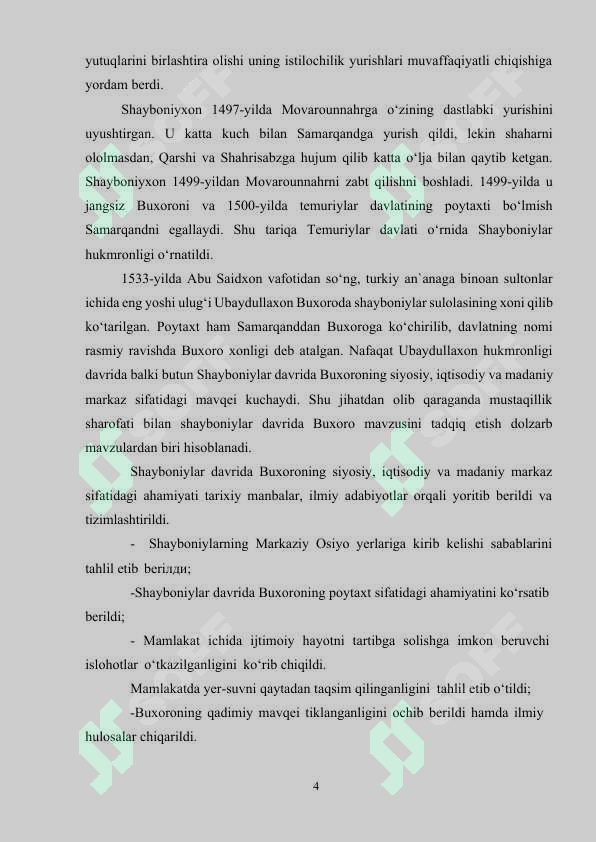 yutuqlarini birlashtira olishi uning istilochilik yurishlari muvaffaqiyatli chiqishiga yordam berdi.

Shayboniyxon 1497-yilda Movarounnahrga o‘zining dastlabki yurishini uyushtirgan. U katta kuch bilan Samarqandga yurish qildi, lekin shaharni ololmasdan, Qarshi va Shahrisabzga hujum qilib katta o‘lja bilan qaytib ketgan. Shayboniyxon 1499-yildan Movarounnahrni zabt qilishni boshladi. 1499-yilda u jangsiz Buxoroni va 1500-yilda temuriylar davlatining poytaxti bo‘lmish Samarqandni egallaydi. Shu tariqa Temuriylar davlati o‘rnida Shayboniylar hukmronligi o‘rnatildi.

1533-yilda Abu Saidxon vafotidan so‘ng, turkiy an`anaga binoan sultonlar ichida eng yoshi ulug‘i Ubaydullaxon Buxoroda shayboniylar sulolasining xoni qilib ko‘tarilgan. Poytaxt ham Samarqanddan Buxoroga ko‘chirilib, davlatning nomi rasmiy ravishda Buxoro xonligi deb atalgan. Nafaqat Ubaydullaxon hukmronligi davrida balki butun Shayboniylar davrida Buxoroning siyosiy, iqtisodiy va madaniy markaz sifatidagi mavqei kuchaydi. Shu jihatdan olib qaraganda mustaqillik sharofati bilan shayboniylar davrida Buxoro mavzusini tadqiq etish dolzarb mavzulardan biri hisoblanadi.

Shayboniylar davrida Buxoroning siyosiy, iqtisodiy va madaniy markaz sifatidagi ahamiyati tarixiy manbalar, ilmiy adabiyotlar orqali yoritib berildi va tizimlashtirildi.

- Shayboniylarning Markaziy Osiyo yerlariga kirib kelishi sabablarini tahlil etib берилди;

-Shayboniylar davrida Buxoroning poytaxt sifatidagi ahamiyatini ko‘rsatib berildi;

- Mamlakat ichida ijtimoiy hayotni tartibga solishga imkon beruvchi islohotlar o‘tkazilganligini ko‘rib chiqildi.

Mamlakatda yer-suvni qaytadan taqsim qilinganligini tahlil etib o‘tildi;

-Buxoroning qadimiy mavqei tiklanganligini ochib berildi hamda ilmiy hulosalar chiqarildi.

4